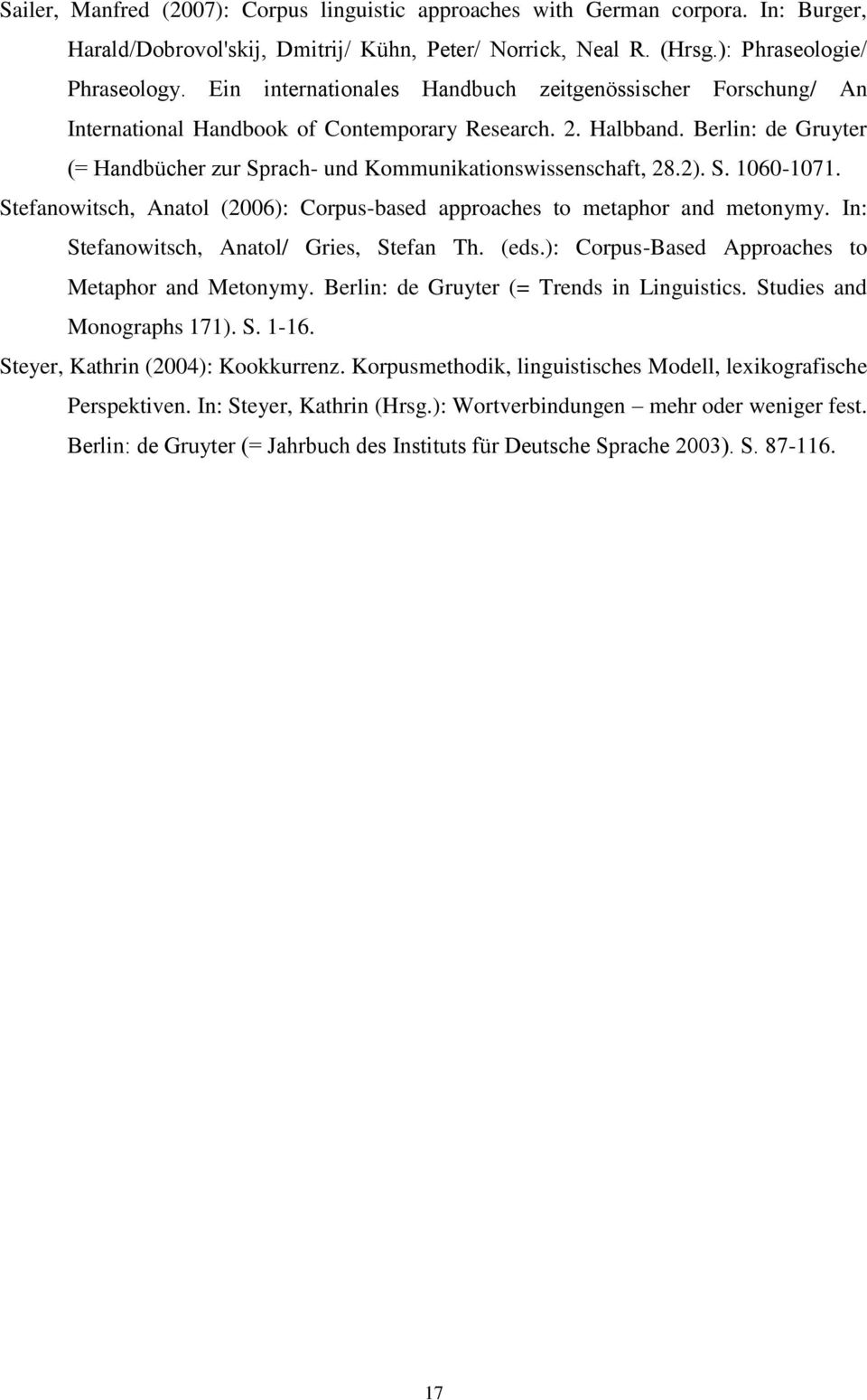 Sailer, Manfred (2007): Corpus linguistic approaches with German corpora. In: Burger, Harald/Dobrovol'skij, Dmitrij/ Kühn, Peter/ Norrick, Neal R. (Hrsg.): Phraseologie/ Phraseology. Ein internationales Handbuch zeitgenössischer Forschung/ An International Handbook of Contemporary Research. 2. Halbband. Berlin: de Gruyter (= Handbücher zur Sprach- und Kommunikationswissenschaft, 28.2). S. 1060-1071.

Stefanowitsch, Anatol (2006): Corpus-based approaches to metaphor and metonymy. In: Stefanowitsch, Anatol/ Gries, Stefan Th. (eds.): Corpus-Based Approaches to Metaphor and Metonymy. Berlin: de Gruyter (= Trends in Linguistics. Studies and Monographs 171). S. 1-16.

Steyer, Kathrin (2004): Kookkurrenz. Korpusmethodik, linguistisches Modell, lexikografische Perspektiven. In: Steyer, Kathrin (Hrsg.): Wortverbindungen – mehr oder weniger fest. Berlin: de Gruyter (= Jahrbuch des Instituts für Deutsche Sprache 2003). S. 87-116.

17